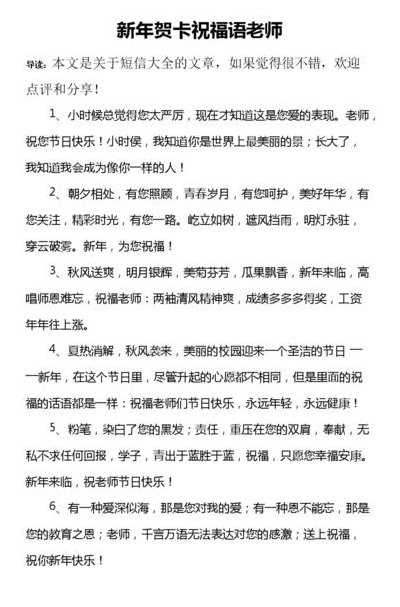 新年贺卡祝福语老师

导读：本文是关于短信大全的文章，如果觉得很不错，欢迎点评和分享！

1、小时候总觉得您太严厉，现在才知道这是您爱的表现。老师，祝您节日快乐！小时侯，我知道你是世界上最美丽的景；长大了，我知道我会成为像你一样的人！

2、朝夕相处，有您照顾，青春岁月，有您呵护，美好年华，有您关注，精彩时光，有您一路。屹立如树，遮风挡雨，明灯永驻，穿云破雾。新年，为您祝福！

3、秋风送爽，明月银辉，美菊芬芳，瓜果飘香，新年来临，高唱师恩难忘，祝福老师：两袖清风精神爽，成绩多多多得奖，工资年年往上涨。

4、夏热消解，秋风袭来，美丽的校园迎来一个圣洁的节日 一一新年，在这个节日里，尽管升起的心愿都不相同，但是里面的祝福的话语都是一样：祝福老师们节日快乐，永远年轻，永远健康！

5、粉笔，染白了您的黑发；责任，重压在您的双肩，奉献，无私不求任何回报，学子，青出于蓝胜于蓝，祝福，只愿您幸福安康。新年来临，祝老师节日快乐！

6、有一种爱深似海，那是您对我的爱；有一种恩不能忘，那是您的教育之恩；老师，千言万语无法表达对您的感激；送上祝福，祝你新年快乐！